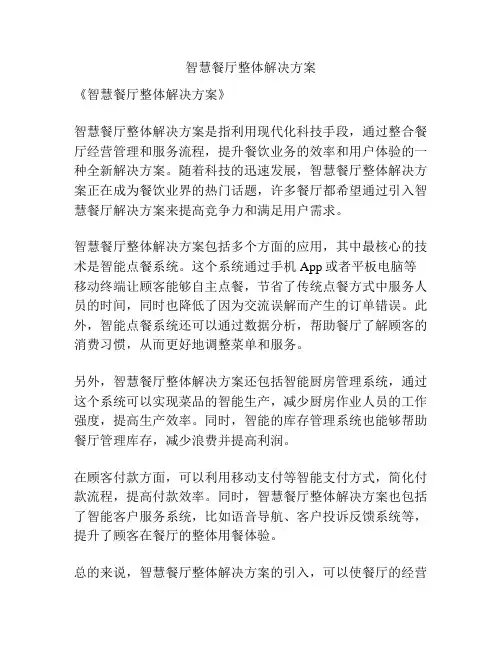 智慧餐厅整体解决方案

《智慧餐厅整体解决方案》

智慧餐厅整体解决方案是指利用现代化科技手段，通过整合餐厅经营管理和服务流程，提升餐饮业务的效率和用户体验的一种全新解决方案。随着科技的迅速发展，智慧餐厅整体解决方案正在成为餐饮业界的热门话题，许多餐厅都希望通过引入智慧餐厅解决方案来提高竞争力和满足用户需求。

智慧餐厅整体解决方案包括多个方面的应用，其中最核心的技术是智能点餐系统。这个系统通过手机 App 或者平板电脑等移动终端让顾客能够自主点餐，节省了传统点餐方式中服务人员的时间，同时也降低了因为交流误解而产生的订单错误。此外，智能点餐系统还可以通过数据分析，帮助餐厅了解顾客的消费习惯，从而更好地调整菜单和服务。

另外，智慧餐厅整体解决方案还包括智能厨房管理系统，通过这个系统可以实现菜品的智能生产，减少厨房作业人员的工作强度，提高生产效率。同时，智能的库存管理系统也能够帮助餐厅管理库存，减少浪费并提高利润。

在顾客付款方面，可以利用移动支付等智能支付方式，简化付款流程，提高付款效率。同时，智慧餐厅整体解决方案也包括了智能客户服务系统，比如语音导航、客户投诉反馈系统等，提升了顾客在餐厅的整体用餐体验。

总的来说，智慧餐厅整体解决方案的引入，可以使餐厅的经营